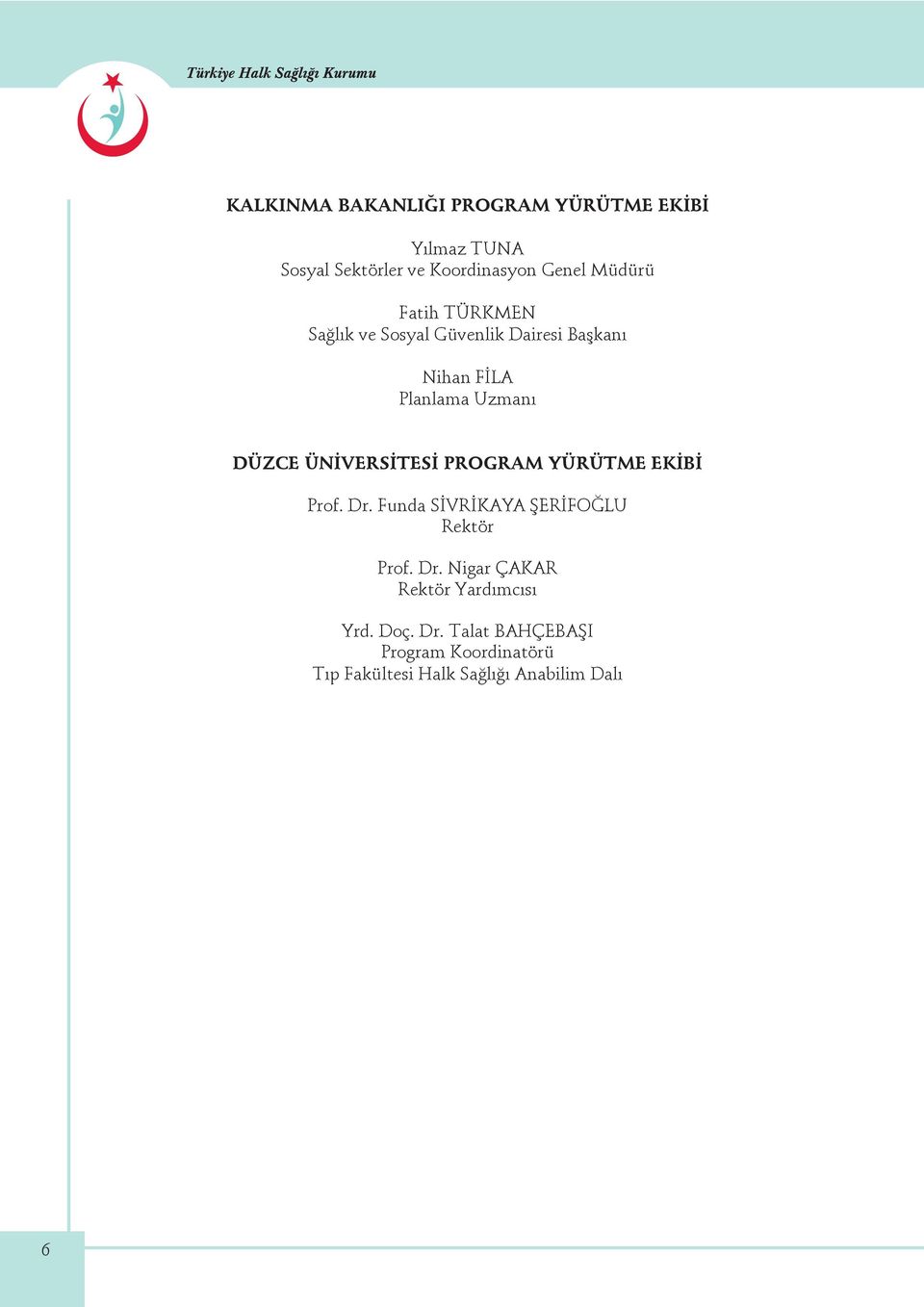 Türkiye Halk Sağlığı Kurumu

KALKINMA BAKANLIĞI PROGRAM YÜRÜTME EKİBİ

Yılmaz TUNA
Sosyal Sektörler ve Koordinasyon Genel Müdürü

Fatih TÜRKMEN
Sağlık ve Sosyal Güvenlik Dairesi Başkanı

Nihan FİLA
Planlama Uzmanı

DÜZCE ÜNİVERSİTESİ PROGRAM YÜRÜTME EKİBİ

Prof. Dr. Funda SİVRİKAYA ŞERİFOĞLU
Rektör

Prof. Dr. Nigar ÇAKAR
Rektör Yardımcısı

Yrd. Doç. Dr. Talat BAHÇEBAŞI
Program Koordinatörü
Tıp Fakültesi Halk Sağlığı Anabilim Dalı

6